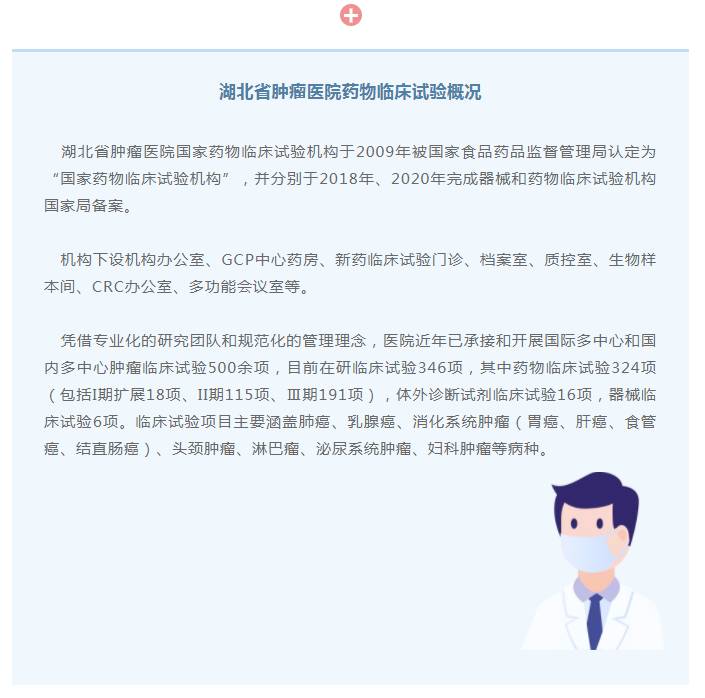 湖北省肿瘤医院药物临床试验概况

湖北省肿瘤医院国家药物临床试验机构于2009年被国家食品药品监督管理局认定为“国家药物临床试验机构”，并分别于2018年、2020年完成器械和药物临床试验机构国家局备案。

机构下设机构办公室、GCP中心药房、新药临床试验门诊、档案室、质控室、生物样本间、CRC办公室、多功能会议室等。

凭借专业化的研究团队和规范化的管理理念，医院近年已承接和开展国际多中心和国内多中心肿瘤临床试验500余项，目前在研临床试验346项，其中药物临床试验324项（包括I期扩展18项、II期115项、III期191项），体外诊断试剂临床试验16项，器械临床试验6项。临床试验项目主要涵盖肺癌、乳腺癌、消化系统肿瘤（胃癌、肝癌、食管癌、结直肠癌）、头颈肿瘤、淋巴瘤、泌尿系统肿瘤、妇科肿瘤等病种。